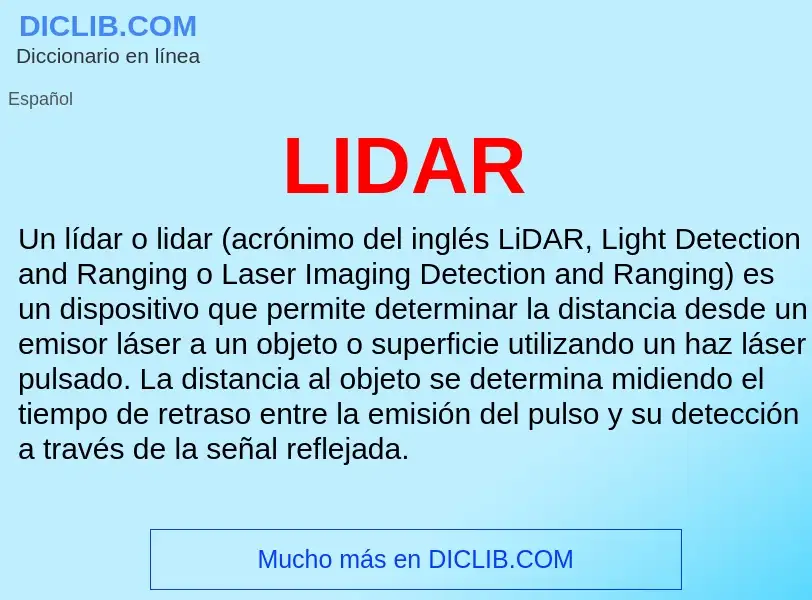 DICLIB.COM
Diccionario en línea

Español

LIDAR

Un lídar o lidar (acrónimo del inglés LiDAR, Light Detection and Ranging o Laser Imaging Detection and Ranging) es un dispositivo que permite determinar la distancia desde un emisor láser a un objeto o superficie utilizando un haz láser pulsado. La distancia al objeto se determina midiendo el tiempo de retraso entre la emisión del pulso y su detección a través de la señal reflejada.

Mucho más en DICLIB.COM